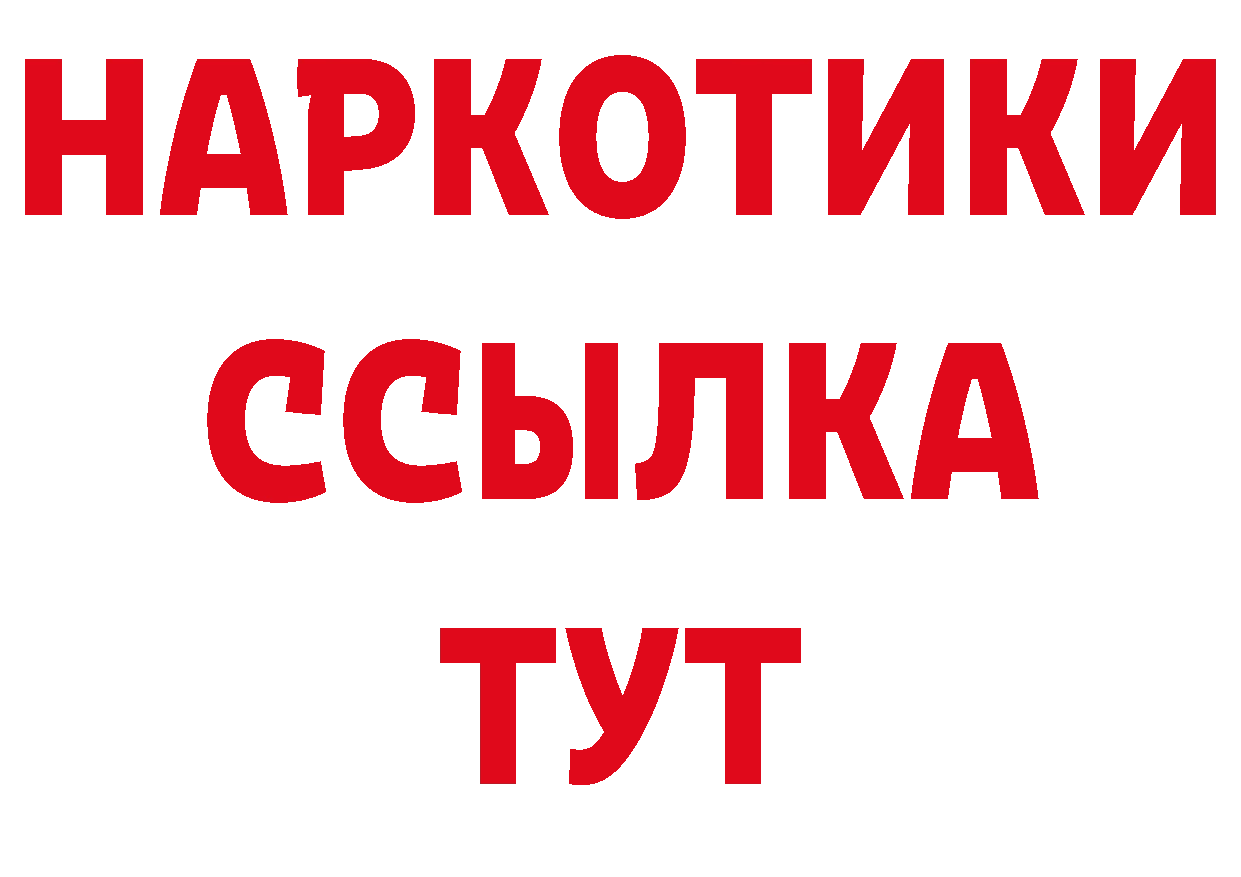 НАРКОТИКИ
ССЫЛКА
ТУТ